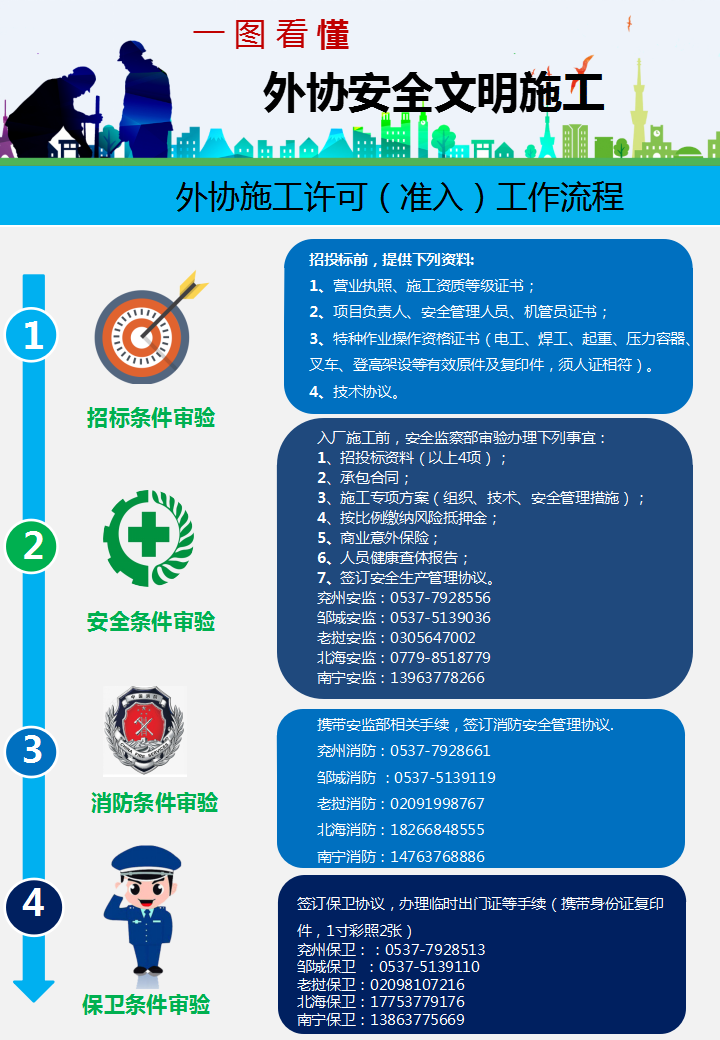 一图看懂

外协安全文明施工

外协施工许可（准入）工作流程

1

招标条件审验

招投标前，提供下列资料：

1、营业执照、施工资质等级证书；

2、项目负责人、安全管理人员、机管员证书；

3、特种作业操作资格证书（电工、焊工、起重、压力容器、叉车、登高架设等有效原件及复印件，须人证相符）。

4、技术协议。

2

安全条件审验

入厂施工前，安全监察部审验办理下列事宜：
1、招投标资料（以上4项）；
2、承包合同；
3、施工专项方案（组织、技术、安全管理措施）；
4、按比例缴纳风险抵押金；
5、商业意外保险；
6、人员健康查体报告；
7、签订安全生产管理协议。
兖州安监：0537-7928556
邹城安监：0537-5139036
老挝安监：0305647002
北海安监：0779-8518779
南宁安监：13963778266

3

消防条件审验

携带安监部相关手续，签订消防安全管理协议.

兖州消防：0537-7928661

邹城消防 ：0537-5139119

老挝消防：02091998767

北海消防：18266848555

南宁消防：14763768886

4

保卫条件审验

签订保卫协议，办理临时出门证等手续（携带身份证复印件，1寸彩照2张）
兖州保卫：：0537-7928513
邹城保卫 ：0537-5139110
老挝保卫：02098107216
北海保卫：17753779176
南宁保卫：13863775669